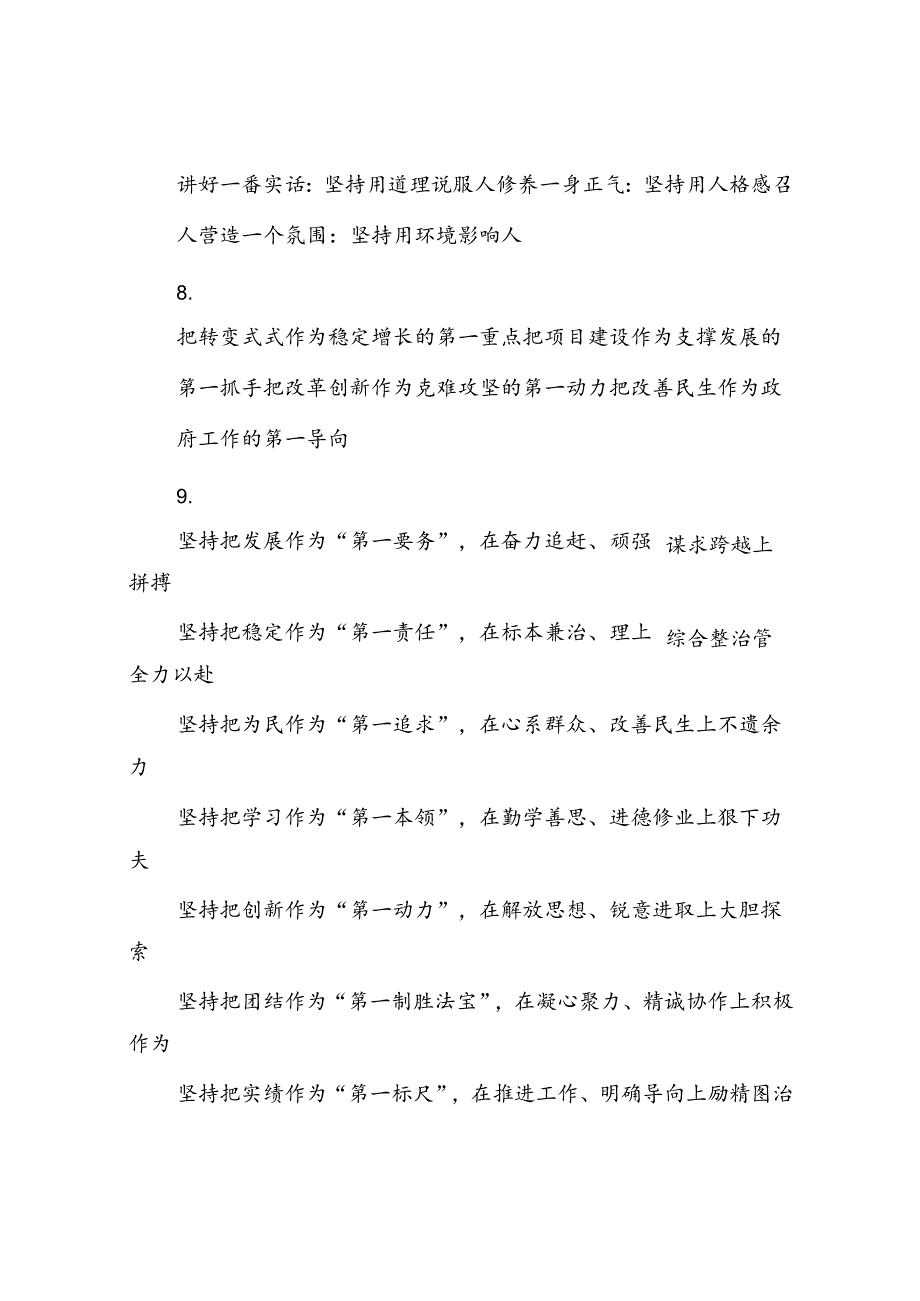 讲好一番实话：坚持用道理说服人修养一身正气：坚持用人格感召人营造一个氛围：坚持用环境影响人

8.

把转变式式作为稳定增长的第一重点把项目建设作为支撑发展的第一抓手把改革创新作为克难攻坚的第一动力把改善民生作为政府工作的第一导向

9.

坚持把发展作为“第一要务”，在奋力追赶、顽强 谋求跨越上拼搏

坚持把稳定作为“第一责任”，在标本兼治、理上 综合整治管全力以赴

坚持把为民作为“第一追求”，在心系群众、改善民生上不遗余力

坚持把学习作为“第一本领”，在勤学善思、进德修业上狠下功夫

坚持把创新作为“第一动力”，在解放思想、锐意进取上大胆探索

坚持把团结作为“第一制胜法宝”，在凝心聚力、精诚协作上积极作为

坚持把实绩作为“第一标尺”，在推进工作、明确导向上励精图治